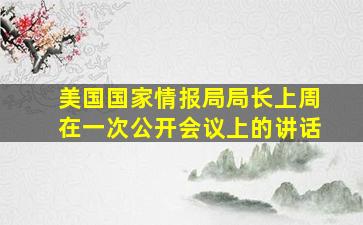 美国国家情报局局长上周在一次公开会议上的讲话